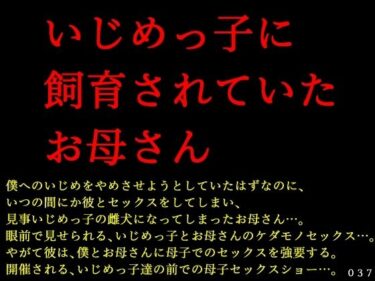 いじめっ子に
飼育されていた
お母さん

僕へのいじめをやめさせようとしていたはずなのに、
いつの間にか彼とセックスをしてしまい、
見事いじめっ子の雌犬になってしまったお母さん…。
眼前で見せられる、いじめっ子とお母さんのケダモノセックス…。
やがて彼は、僕とお母さんに母子でのセックスを強要する。
開催される、いじめっ子達の前での母子セックスショー…。 037